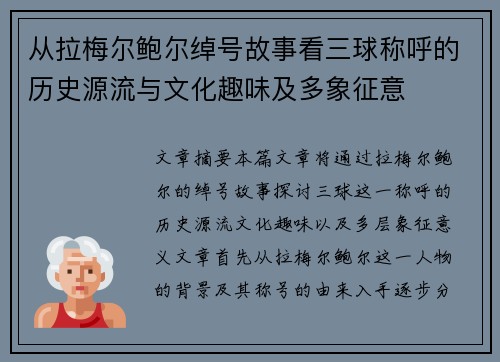 从拉梅尔鲍尔绰号故事看三球称呼的历史源流与文化趣味及多象征意

文章摘要本篇文章将通过拉梅尔鲍尔的绰号故事探讨三球这一称呼的历史源流文化趣味以及多层象征意义文章首先从拉梅尔鲍尔这一人物的背景及其称号的由来入手逐步分